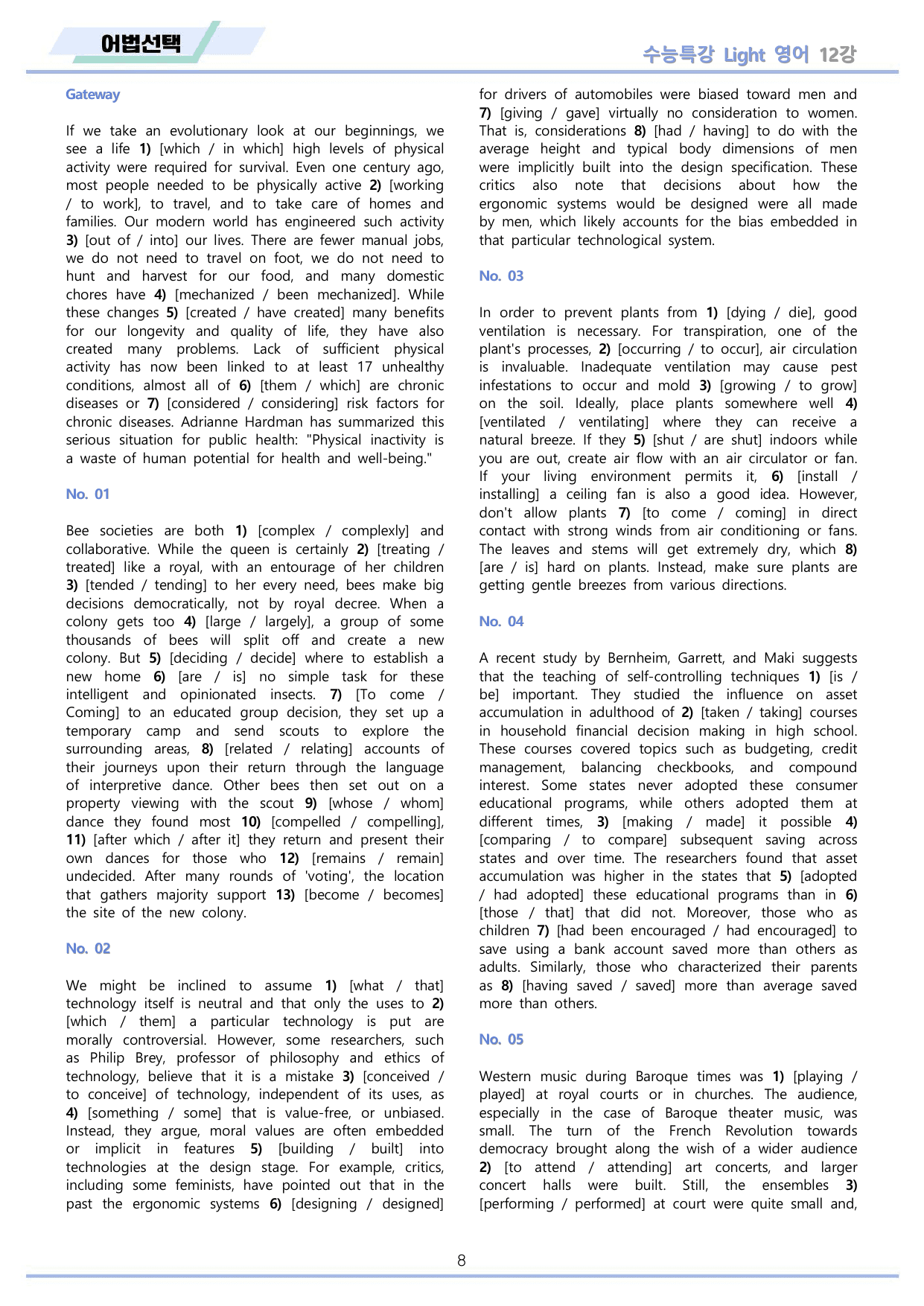 어법선택

수능특강 Light 영어 12강

Gateway

If we take an evolutionary look at our beginnings, we see a life 1) [which / in which] high levels of physical activity were required for survival. Even one century ago, most people needed to be physically active 2) [working / to work], to travel, and to take care of homes and families. Our modern world has engineered such activity 3) [out of / into] our lives. There are fewer manual jobs, we do not need to travel on foot, we do not need to hunt and harvest for our food, and many domestic chores have 4) [mechanized / been mechanized]. While these changes 5) [created / have created] many benefits for our longevity and quality of life, they have also created many problems. Lack of sufficient physical activity has now been linked to at least 17 unhealthy conditions, almost all of 6) [them / which] are chronic diseases or 7) [considered / considering] risk factors for chronic diseases. Adrianne Hardman has summarized this serious situation for public health: "Physical inactivity is a waste of human potential for health and well-being."

No. 01

Bee societies are both 1) [complex / complexly] and collaborative. While the queen is certainly 2) [treating / treated] like a royal, with an entourage of her children 3) [tended / tending] to her every need, bees make big decisions democratically, not by royal decree. When a colony gets too 4) [large / largely], a group of some thousands of bees will split off and create a new colony. But 5) [deciding / decide] where to establish a new home 6) [are / is] no simple task for these intelligent and opinionated insects. 7) [To come / Coming] to an educated group decision, they set up a temporary camp and send scouts to explore the surrounding areas, 8) [related / relating] accounts of their journeys upon their return through the language of interpretive dance. Other bees then set out on a property viewing with the scout 9) [whose / whom] dance they found most 10) [compelled / compelling], 11) [after which / after it] they return and present their own dances for those who 12) [remains / remain] undecided. After many rounds of 'voting', the location that gathers majority support 13) [become / becomes] the site of the new colony.

No. 02

We might be inclined to assume 1) [what / that] technology itself is neutral and that only the uses to 2) [which / them] a particular technology is put are morally controversial. However, some researchers, such as Philip Brey, professor of philosophy and ethics of technology, believe that it is a mistake 3) [conceived / to conceive] of technology, independent of its uses, as 4) [something / some] that is value-free, or unbiased. Instead, they argue, moral values are often embedded or implicit in features 5) [building / built] into technologies at the design stage. For example, critics, including some feminists, have pointed out that in the past the ergonomic systems 6) [designing / designed] for drivers of automobiles were biased toward men and 7) [giving / gave] virtually no consideration to women. That is, considerations 8) [had / having] to do with the average height and typical body dimensions of men were implicitly built into the design specification. These critics also note that decisions about how the ergonomic systems would be designed were all made by men, which likely accounts for the bias embedded in that particular technological system.

No. 03

In order to prevent plants from 1) [dying / die], good ventilation is necessary. For transpiration, one of the plant's processes, 2) [occurring / to occur], air circulation is invaluable. Inadequate ventilation may cause pest infestations to occur and mold 3) [growing / to grow] on the soil. Ideally, place plants somewhere well 4) [ventilated / ventilating] where they can receive a natural breeze. If they 5) [shut / are shut] indoors while you are out, create air flow with an air circulator or fan. If your living environment permits it, 6) [install / installing] a ceiling fan is also a good idea. However, don't allow plants 7) [to come / coming] in direct contact with strong winds from air conditioning or fans. The leaves and stems will get extremely dry, which 8) [are / is] hard on plants. Instead, make sure plants are getting gentle breezes from various directions.

No. 04

A recent study by Bernheim, Garrett, and Maki suggests that the teaching of self-controlling techniques 1) [is / be] important. They studied the influence on asset accumulation in adulthood of 2) [taken / taking] courses in household financial decision making in high school. These courses covered topics such as budgeting, credit management, balancing checkbooks, and compound interest. Some states never adopted these consumer educational programs, while others adopted them at different times, 3) [making / made] it possible 4) [comparing / to compare] subsequent saving across states and over time. The researchers found that asset accumulation was higher in the states that 5) [adopted / had adopted] these educational programs than in 6) [those / that] that did not. Moreover, those who as children 7) [had been encouraged / had encouraged] to save using a bank account saved more than others as adults. Similarly, those who characterized their parents as 8) [having saved / saved] more than average saved more than others.

No. 05

Western music during Baroque times was 1) [playing / played] at royal courts or in churches. The audience, especially in the case of Baroque theater music, was small. The turn of the French Revolution towards democracy brought along the wish of a wider audience 2) [to attend / attending] art concerts, and larger concert halls were built. Still, the ensembles 3) [performing / performed] at court were quite small and,

8